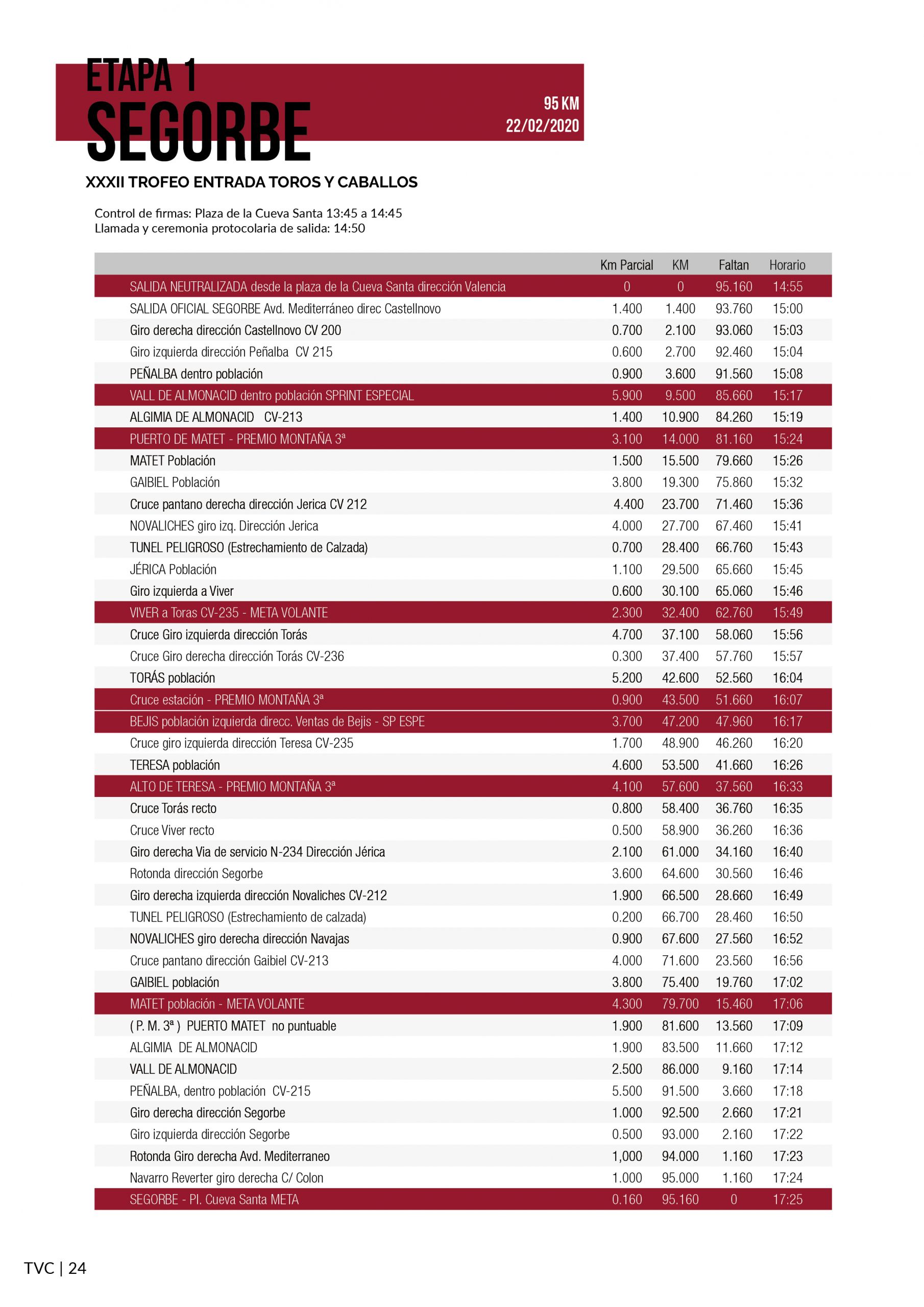 ETAPA 1
SEGORBE

95 KM
22/02/2020

XXXII TROFEO ENTRADA TOROS Y CABALLOS

Control de firmas: Plaza de la Cueva Santa 13:45 a 14:45
Llamada y ceremonia protocolaria de salida: 14:50

| | Km Parcial | KM | Faltan | Horario |
|---|---|---|---|---|
| SALIDA NEUTRALIZADA desde la plaza de la Cueva Santa dirección Valencia | 0 | 0 | 95.160 | 14:55 |
| SALIDA OFICIAL SEGORBE Avd. Mediterráneo direc Castellnovo | 1.400 | 1.400 | 93.760 | 15:00 |
| Giro derecha dirección Castellnovo CV 200 | 0.700 | 2.100 | 93.060 | 15:03 |
| Giro izquierda dirección Peñalba CV 215 | 0.600 | 2.700 | 92.460 | 15:04 |
| PEÑALBA dentro población | 0.900 | 3.600 | 91.560 | 15:08 |
| VALL DE ALMONACID dentro población SPRINT ESPECIAL | 5.900 | 9.500 | 85.660 | 15:17 |
| ALGIMIA DE ALMONACID CV-213 | 1.400 | 10.900 | 84.260 | 15:19 |
| PUERTO DE MATET - PREMIO MONTAÑA 3ª | 3.100 | 14.000 | 81.160 | 15:24 |
| MATET Población | 1.500 | 15.500 | 79.660 | 15:26 |
| GAIBIEL Población | 3.800 | 19.300 | 75.860 | 15:32 |
| Cruce pantano derecha dirección Jerica CV 212 | 4.400 | 23.700 | 71.460 | 15:36 |
| NOVALICHES giro izq. Dirección Jerica | 4.000 | 27.700 | 67.460 | 15:41 |
| TUNEL PELIGROSO (Estrechamiento de Calzada) | 0.700 | 28.400 | 66.760 | 15:43 |
| JÉRICA Población | 1.100 | 29.500 | 65.660 | 15:45 |
| Giro izquierda a Viver | 0.600 | 30.100 | 65.060 | 15:46 |
| VIVER a Toras CV-235 - META VOLANTE | 2.300 | 32.400 | 62.760 | 15:49 |
| Cruce Giro izquierda dirección Torás | 4.700 | 37.100 | 58.060 | 15:56 |
| Cruce Giro derecha dirección Torás CV-236 | 0.300 | 37.400 | 57.760 | 15:57 |
| TORÁS población | 5.200 | 42.600 | 52.560 | 16:04 |
| Cruce estación - PREMIO MONTAÑA 3ª | 0.900 | 43.500 | 51.660 | 16:07 |
| BEJIS población izquierda direcc. Ventas de Bejis - SP ESPE | 3.700 | 47.200 | 47.960 | 16:17 |
| Cruce giro izquierda dirección Teresa CV-235 | 1.700 | 48.900 | 46.260 | 16:20 |
| TERESA población | 4.600 | 53.500 | 41.660 | 16:26 |
| ALTO DE TERESA - PREMIO MONTAÑA 3ª | 4.100 | 57.600 | 37.560 | 16:33 |
| Cruce Torás recto | 0.800 | 58.400 | 36.760 | 16:35 |
| Cruce Viver recto | 0.500 | 58.900 | 36.260 | 16:36 |
| Giro derecha Via de servicio N-234 Dirección Jérica | 2.100 | 61.000 | 34.160 | 16:40 |
| Rotonda dirección Segorbe | 3.600 | 64.600 | 30.560 | 16:46 |
| Giro derecha izquierda dirección Novaliches CV-212 | 1.900 | 66.500 | 28.660 | 16:49 |
| TUNEL PELIGROSO (Estrechamiento de calzada) | 0.200 | 66.700 | 28.460 | 16:50 |
| NOVALICHES giro derecha dirección Navajas | 0.900 | 67.600 | 27.560 | 16:52 |
| Cruce pantano dirección Gaibiel CV-213 | 4.000 | 71.600 | 23.560 | 16:56 |
| GAIBIEL población | 3.800 | 75.400 | 19.760 | 17:02 |
| MATET población - META VOLANTE | 4.300 | 79.700 | 15.460 | 17:06 |
| ( P. M. 3ª ) PUERTO MATET no puntuable | 1.900 | 81.600 | 13.560 | 17:09 |
| ALGIMIA DE ALMONACID | 1.900 | 83.500 | 11.660 | 17:12 |
| VALL DE ALMONACID | 2.500 | 86.000 | 9.160 | 17:14 |
| PEÑALBA, dentro población CV-215 | 5.500 | 91.500 | 3.660 | 17:18 |
| Giro derecha dirección Segorbe | 1.000 | 92.500 | 2.660 | 17:21 |
| Giro izquierda dirección Segorbe | 0.500 | 93.000 | 2.160 | 17:22 |
| Rotonda Giro derecha Avd. Mediterraneo | 1,000 | 94.000 | 1.160 | 17:23 |
| Navarro Reverter giro derecha C/ Colon | 1.000 | 95.000 | 1.160 | 17:24 |
| SEGORBE - Pl. Cueva Santa META | 0.160 | 95.160 | 0 | 17:25 |

TVC | 24